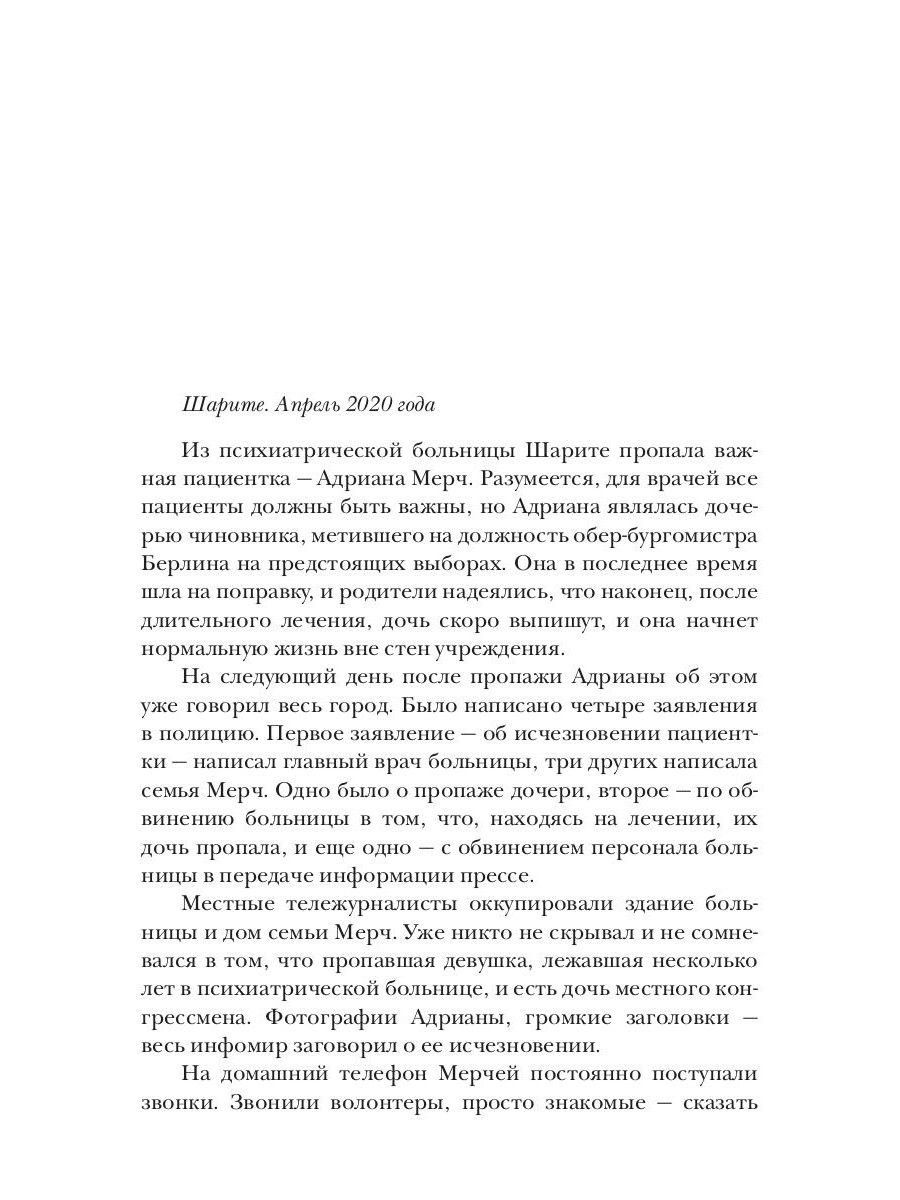 Шарите. Апрель 2020 года

Из психиатрической больницы Шарите пропала важная пациентка — Адриана Мерч. Разумеется, для врачей все пациенты должны быть важны, но Адриана являлась дочерью чиновника, метившего на должность обер-бургомистра Берлина на предстоящих выборах. Она в последнее время шла на поправку, и родители надеялись, что наконец, после длительного лечения, дочь скоро выпишут, и она начнет нормальную жизнь вне стен учреждения.

На следующий день после пропажи Адрианы об этом уже говорил весь город. Было написано четыре заявления в полицию. Первое заявление — об исчезновении пациентки — написал главный врач больницы, три других написала семья Мерч. Одно было о пропаже дочери, второе — по обвинению больницы в том, что, находясь на лечении, их дочь пропала, и еще одно — с обвинением персонала больницы в передаче информации прессе.

Местные тележурналисты оккупировали здание больницы и дом семьи Мерч. Уже никто не скрывал и не сомневался в том, что пропавшая девушка, лежавшая несколько лет в психиатрической больнице, и есть дочь местного конгрессмена. Фотографии Адрианы, громкие заголовки — весь инфомир заговорил о ее исчезновении.

На домашний телефон Мерчей постоянно поступали звонки. Звонили волонтеры, просто знакомые — сказать